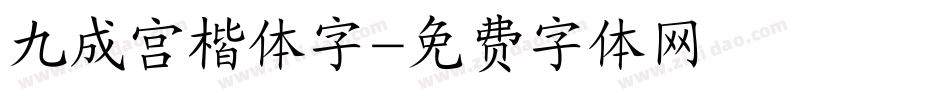 九成宫楷体字-免费字体网